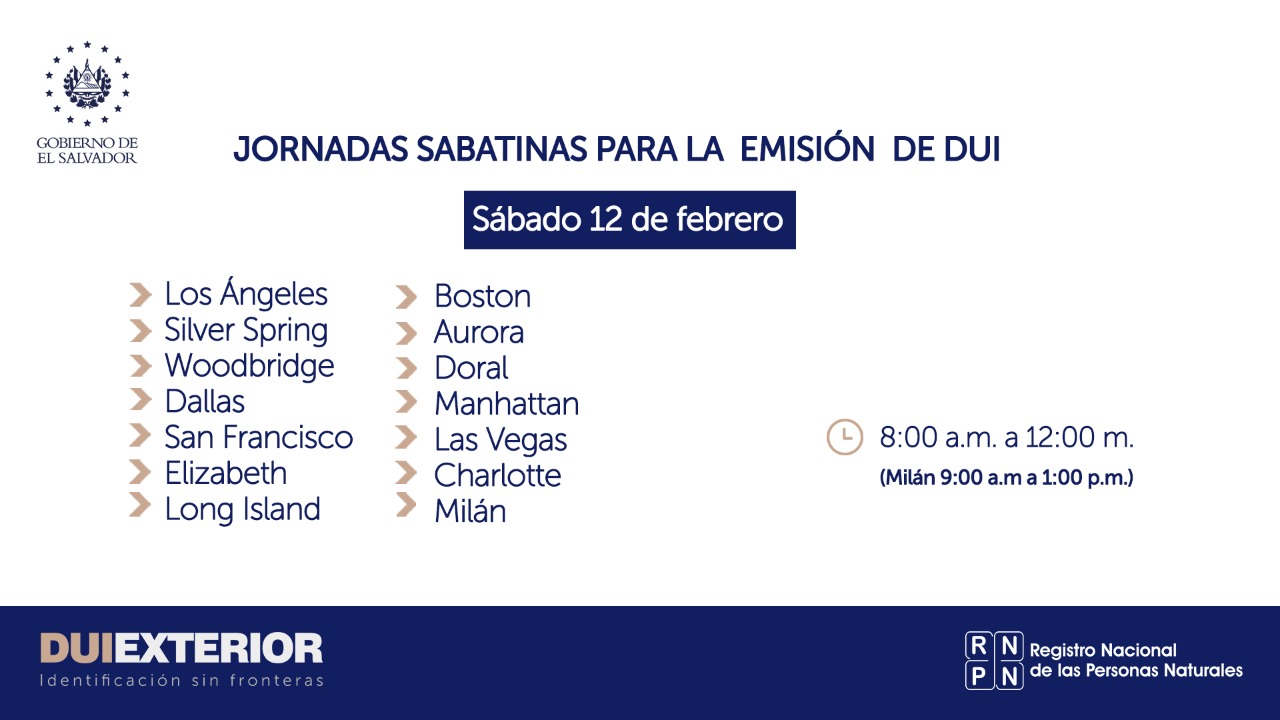 GOBIERNO DE EL SALVADOR

JORNADAS SABATINAS PARA LA EMISIÓN DE DUI

Sábado 12 de febrero

Los Ángeles
Silver Spring
Woodbridge
Dallas
San Francisco
Elizabeth
Long Island

Boston
Aurora
Doral
Manhattan
Las Vegas
Charlotte
Milán

8:00 a.m. a 12:00 m.
(Milán 9:00 a.m a 1:00 p.m.)

DUIEXTERIOR
Identificación sin fronteras

RNPN Registro Nacional de las Personas Naturales